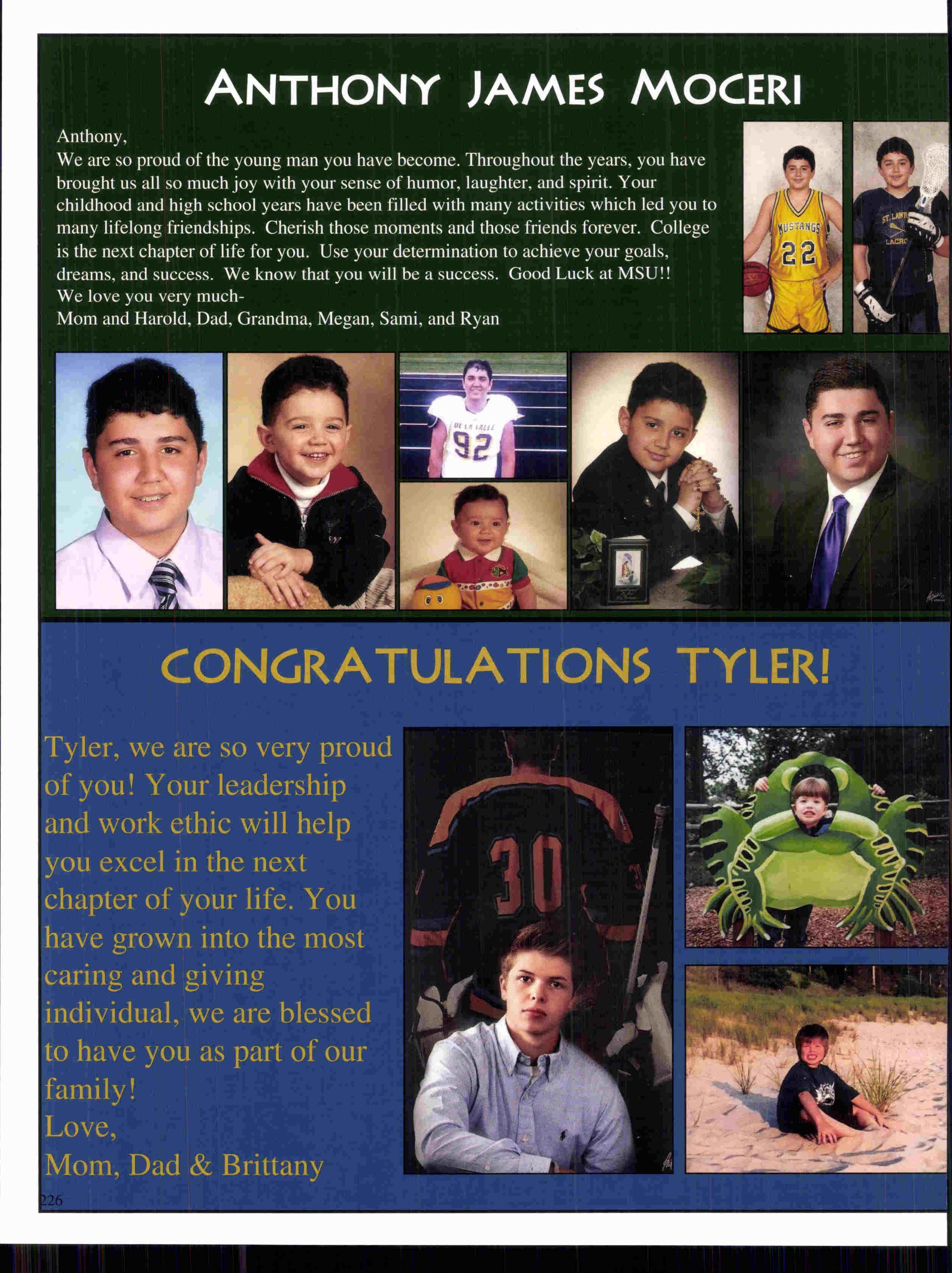 ANTHONY JAMES MOCERI

Anthony,
We are so proud of the young man you have become. Throughout the years, you have brought us all so much joy with your sense of humor, laughter, and spirit. Your childhood and high school years have been filled with many activities which led you to many lifelong friendships. Cherish those moments and those friends forever. College is the next chapter of life for you. Use your determination to achieve your goals, dreams, and success. We know that you will be a success. Good Luck at MSU!!
We love you very much-
Mom and Harold, Dad, Grandma, Megan, Sami, and Ryan

MUSTANGS
22

ST. LAWR
LACRO

DE LA SALLE
92

CONGRATULATIONS TYLER!

Tyler, we are so very proud of you! Your leadership and work ethic will help you excel in the next chapter of your life. You have grown into the most caring and giving individual, we are blessed to have you as part of our family!
Love,
Mom, Dad & Brittany

30

226